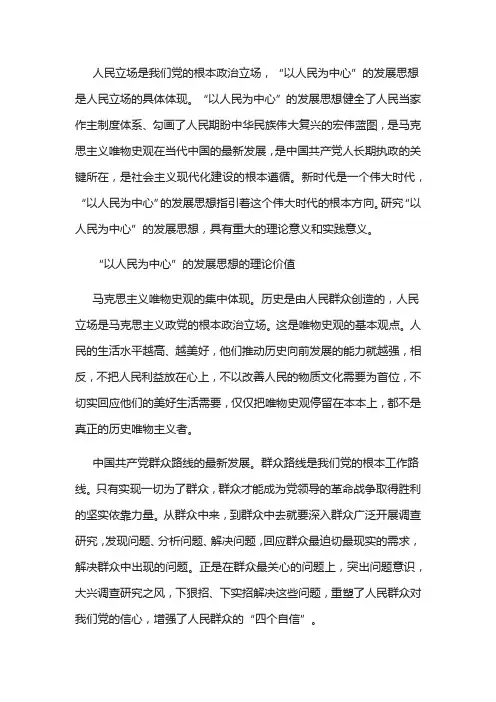 人民立场是我们党的根本政治立场，“以人民为中心”的发展思想是人民立场的具体体现。“以人民为中心”的发展思想健全了人民当家作主制度体系、勾画了人民期盼中华民族伟大复兴的宏伟蓝图，是马克思主义唯物史观在当代中国的最新发展，是中国共产党人长期执政的关键所在，是社会主义现代化建设的根本遵循。新时代是一个伟大时代，“以人民为中心”的发展思想指引着这个伟大时代的根本方向。研究“以人民为中心”的发展思想，具有重大的理论意义和实践意义。

“以人民为中心”的发展思想的理论价值

马克思主义唯物史观的集中体现。历史是由人民群众创造的，人民立场是马克思主义政党的根本政治立场。这是唯物史观的基本观点。人民的生活水平越高、越美好，他们推动历史向前发展的能力就越强，相反，不把人民利益放在心上，不以改善人民的物质文化需要为首位，不切实回应他们的美好生活需要，仅仅把唯物史观停留在本本上，都不是真正的历史唯物主义者。

中国共产党群众路线的最新发展。群众路线是我们党的根本工作路线。只有实现一切为了群众，群众才能成为党领导的革命战争取得胜利的坚实依靠力量。从群众中来，到群众中去就要深入群众广泛开展调查研究，发现问题、分析问题、解决问题，回应群众最迫切最现实的需求，解决群众中出现的问题。正是在群众最关心的问题上，突出问题意识，大兴调查研究之风，下狠招、下实招解决这些问题，重塑了人民群众对我们党的信心，增强了人民群众的“四个自信”。